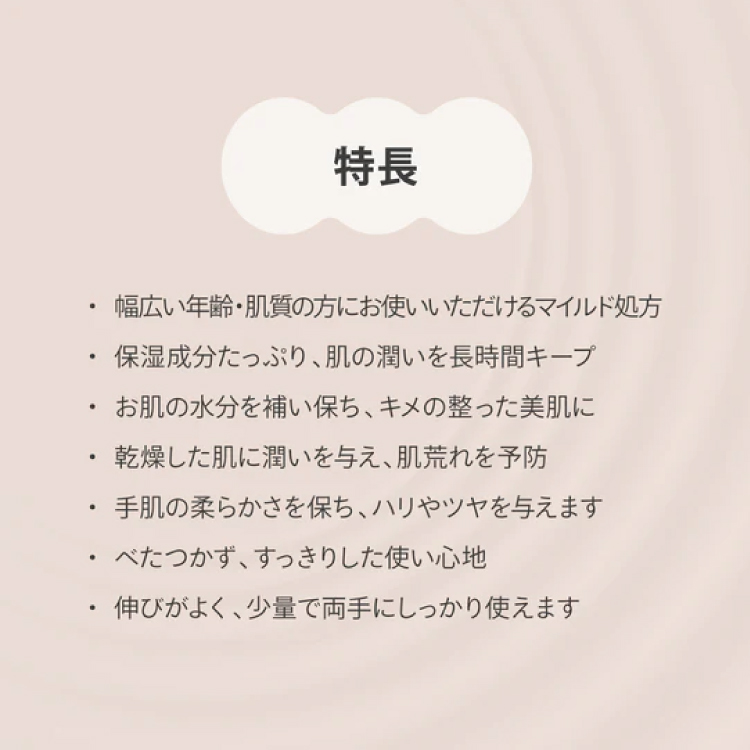 特長

• 幅広い年齢・肌質の方にお使いいただけるマイルド処方
• 保湿成分たっぷり、肌の潤いを長時間キープ
• お肌の水分を補い保ち、キメの整った美肌に
• 乾燥した肌に潤いを与え、肌荒れを予防
• 手肌の柔らかさを保ち、ハリやツヤを与えます
• べたつかず、すっきりした使い心地
• 伸びがよく、少量で両手にしっかり使えます